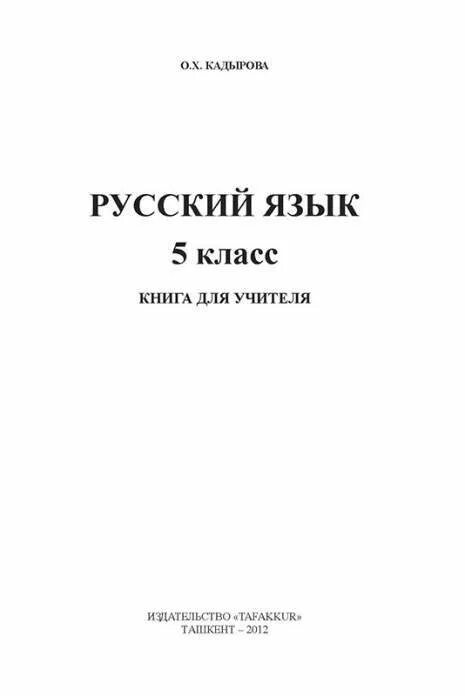 О.Х. КАДЫРОВА

РУССКИЙ ЯЗЫК
5 класс
КНИГА ДЛЯ УЧИТЕЛЯ

ИЗДАТЕЛЬСТВО «TAFAKKUR»
ТАШКЕНТ – 2012